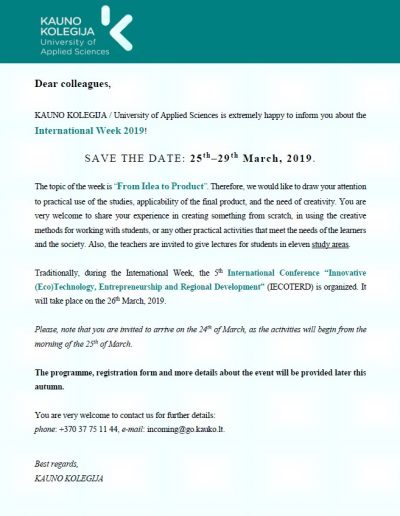 KAUNO KOLEGIJA University of Applied Sciences

Dear colleagues,

KAUNO KOLEGIJA / University of Applied Sciences is extremely happy to inform you about the International Week 2019!

SAVE THE DATE: $25^{th}$–$29^{th}$ March, 2019.

The topic of the week is "From Idea to Product". Therefore, we would like to draw your attention to practical use of the studies, applicability of the final product, and the need of creativity. You are very welcome to share your experience in creating something from scratch, in using the creative methods for working with students, or any other practical activities that meet the needs of the learners and the society. Also, the teachers are invited to give lectures for students in eleven study areas.

Traditionally, during the International Week, the $5^{th}$ International Conference "Innovative (Eco)Technology, Entrepreneurship and Regional Development" (IECOTERD) is organized. It will take place on the $26^{th}$ March, 2019.

Please, note that you are invited to arrive on the $24^{th}$ of March, as the activities will begin from the morning of the $25^{th}$ of March.

The programme, registration form and more details about the event will be provided later this autumn.

You are very welcome to contact us for further details:
phone: +370 37 75 11 44, e-mail: incoming@go.kauko.lt.

Best regards,
KAUNO KOLEGIJA